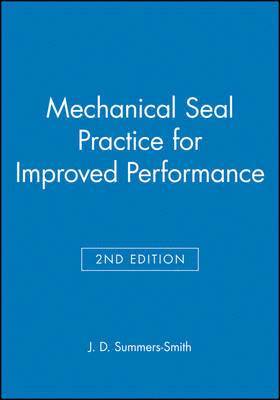 Mechanical Seal Practice for Improved Performance

2ND EDITION

J. D. Summers-Smith